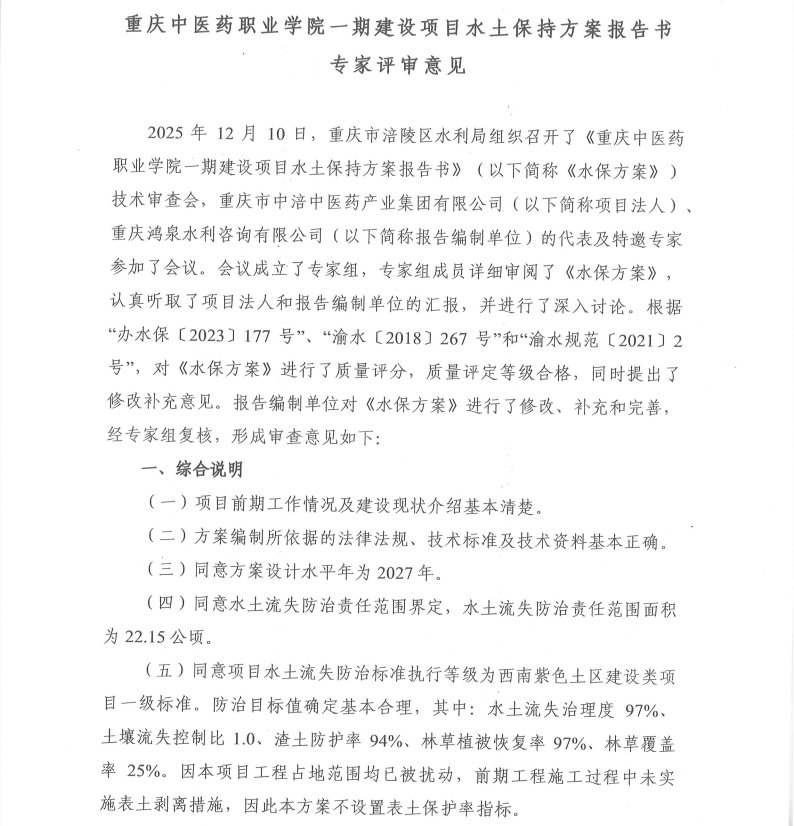 重庆中医药职业学院一期建设项目水土保持方案报告书
专家评审意见

2025 年 12 月 10 日，重庆市涪陵区水利局组织召开了《重庆中医药职业学院一期建设项目水土保持方案报告书》（以下简称《水保方案》）技术审查会，重庆市中涪中医药产业集团有限公司（以下简称项目法人）、重庆鸿泉水利咨询有限公司（以下简称报告编制单位）的代表及特邀专家参加了会议。会议成立了专家组，专家组成员详细审阅了《水保方案》，认真听取了项目法人和报告编制单位的汇报，并进行了深入讨论。根据“办水保〔2023〕177 号”、“渝水〔2018〕267 号”和“渝水规范〔2021〕2 号”，对《水保方案》进行了质量评分，质量评定等级合格，同时提出了修改补充意见。报告编制单位对《水保方案》进行了修改、补充和完善，经专家组复核，形成审查意见如下：

一、综合说明

（一）项目前期工作情况及建设现状介绍基本清楚。

（二）方案编制所依据的法律法规、技术标准及技术资料基本正确。

（三）同意方案设计水平年为 2027 年。

（四）同意水土流失防治责任范围界定，水土流失防治责任范围面积为 22.15 公顷。

（五）同意项目水土流失防治标准执行等级为西南紫色土区建设类项目一级标准。防治目标值确定基本合理，其中：水土流失治理度 97%、土壤流失控制比 1.0、渣土防护率 94%、林草植被恢复率 97%、林草覆盖率 25%。因本项目工程占地范围均已被扰动，前期工程施工过程中未实施表土剥离措施，因此本方案不设置表土保护率指标。